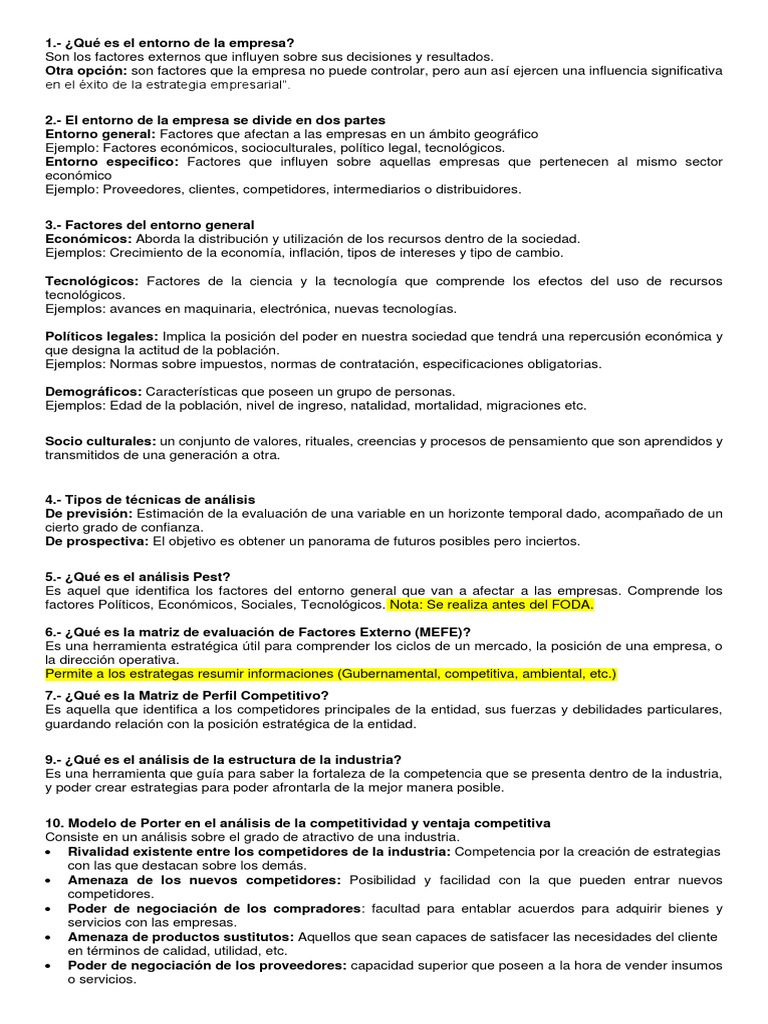 1.- ¿Qué es el entorno de la empresa?
Son los factores externos que influyen sobre sus decisiones y resultados.
Otra opción: son factores que la empresa no puede controlar, pero aun así ejercen una influencia significativa en el éxito de la estrategia empresarial".

2.- El entorno de la empresa se divide en dos partes
Entorno general: Factores que afectan a las empresas en un ámbito geográfico
Ejemplo: Factores económicos, socioculturales, político legal, tecnológicos.
Entorno especifico: Factores que influyen sobre aquellas empresas que pertenecen al mismo sector económico
Ejemplo: Proveedores, clientes, competidores, intermediarios o distribuidores.

3.- Factores del entorno general
Económicos: Aborda la distribución y utilización de los recursos dentro de la sociedad.
Ejemplos: Crecimiento de la economía, inflación, tipos de intereses y tipo de cambio.

Tecnológicos: Factores de la ciencia y la tecnología que comprende los efectos del uso de recursos tecnológicos.
Ejemplos: avances en maquinaria, electrónica, nuevas tecnologías.

Políticos legales: Implica la posición del poder en nuestra sociedad que tendrá una repercusión económica y que designa la actitud de la población.
Ejemplos: Normas sobre impuestos, normas de contratación, especificaciones obligatorias.

Demográficos: Características que poseen un grupo de personas.
Ejemplos: Edad de la población, nivel de ingreso, natalidad, mortalidad, migraciones etc.

Socio culturales: un conjunto de valores, rituales, creencias y procesos de pensamiento que son aprendidos y transmitidos de una generación a otra.

4.- Tipos de técnicas de análisis
De previsión: Estimación de la evaluación de una variable en un horizonte temporal dado, acompañado de un cierto grado de confianza.
De prospectiva: El objetivo es obtener un panorama de futuros posibles pero inciertos.

5.- ¿Qué es el análisis Pest?
Es aquel que identifica los factores del entorno general que van a afectar a las empresas. Comprende los factores Políticos, Económicos, Sociales, Tecnológicos. Nota: Se realiza antes del FODA.

6.- ¿Qué es la matriz de evaluación de Factores Externo (MEFE)?
Es una herramienta estratégica útil para comprender los ciclos de un mercado, la posición de una empresa, o la dirección operativa.
Permite a los estrategas resumir informaciones (Gubernamental, competitiva, ambiental, etc.)
7.- ¿Qué es la Matriz de Perfil Competitivo?
Es aquella que identifica a los competidores principales de la entidad, sus fuerzas y debilidades particulares, guardando relación con la posición estratégica de la entidad.

9.- ¿Qué es el análisis de la estructura de la industria?
Es una herramienta que guía para saber la fortaleza de la competencia que se presenta dentro de la industria, y poder crear estrategias para poder afrontarla de la mejor manera posible.

10. Modelo de Porter en el análisis de la competitividad y ventaja competitiva
Consiste en un análisis sobre el grado de atractivo de una industria.
• Rivalidad existente entre los competidores de la industria: Competencia por la creación de estrategias con las que destacan sobre los demás.
• Amenaza de los nuevos competidores: Posibilidad y facilidad con la que pueden entrar nuevos competidores.
• Poder de negociación de los compradores: facultad para entablar acuerdos para adquirir bienes y servicios con las empresas.
• Amenaza de productos sustitutos: Aquellos que sean capaces de satisfacer las necesidades del cliente en términos de calidad, utilidad, etc.
• Poder de negociación de los proveedores: capacidad superior que poseen a la hora de vender insumos o servicios.